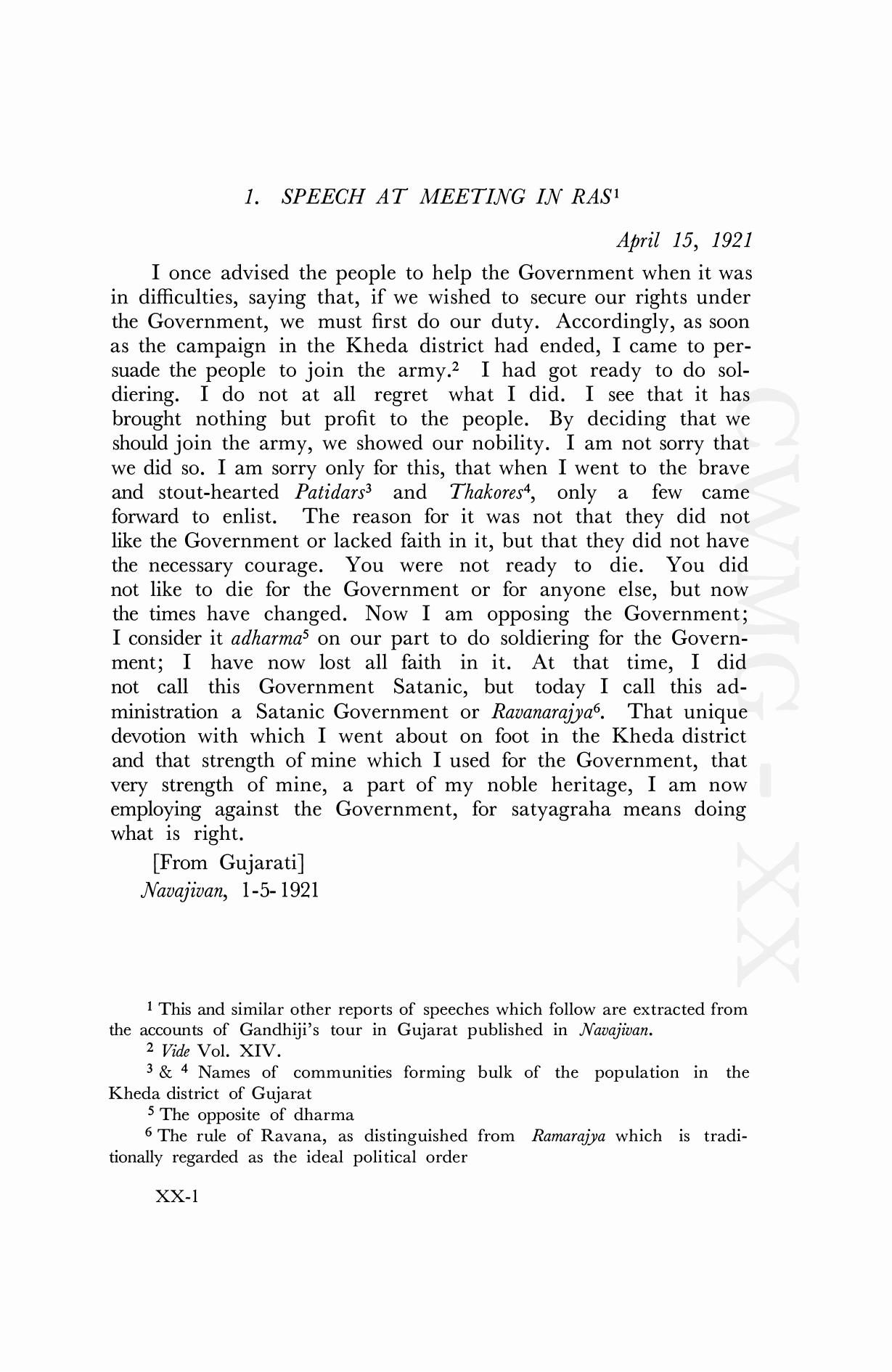 1. SPEECH AT MEETING IN RAS$^1$

April 15, 1921

I once advised the people to help the Government when it was in difficulties, saying that, if we wished to secure our rights under the Government, we must first do our duty. Accordingly, as soon as the campaign in the Kheda district had ended, I came to persuade the people to join the army.$^2$ I had got ready to do soldiering. I do not at all regret what I did. I see that it has brought nothing but profit to the people. By deciding that we should join the army, we showed our nobility. I am not sorry that we did so. I am sorry only for this, that when I went to the brave and stout-hearted Patidars$^3$ and Thakores$^4$, only a few came forward to enlist. The reason for it was not that they did not like the Government or lacked faith in it, but that they did not have the necessary courage. You were not ready to die. You did not like to die for the Government or for anyone else, but now the times have changed. Now I am opposing the Government; I consider it adharma$^5$ on our part to do soldiering for the Government; I have now lost all faith in it. At that time, I did not call this Government Satanic, but today I call this administration a Satanic Government or Ravanarajya$^6$. That unique devotion with which I went about on foot in the Kheda district and that strength of mine which I used for the Government, that very strength of mine, a part of my noble heritage, I am now employing against the Government, for satyagraha means doing what is right.

[From Gujarati]
Navajivan, 1-5-1921

CWMG - XX

$^1$ This and similar other reports of speeches which follow are extracted from the accounts of Gandhiji's tour in Gujarat published in Navajivan.

$^2$ Vide Vol. XIV.

$^3$ & $^4$ Names of communities forming bulk of the population in the Kheda district of Gujarat

$^5$ The opposite of dharma

$^6$ The rule of Ravana, as distinguished from Ramarajya which is traditionally regarded as the ideal political order

XX-1